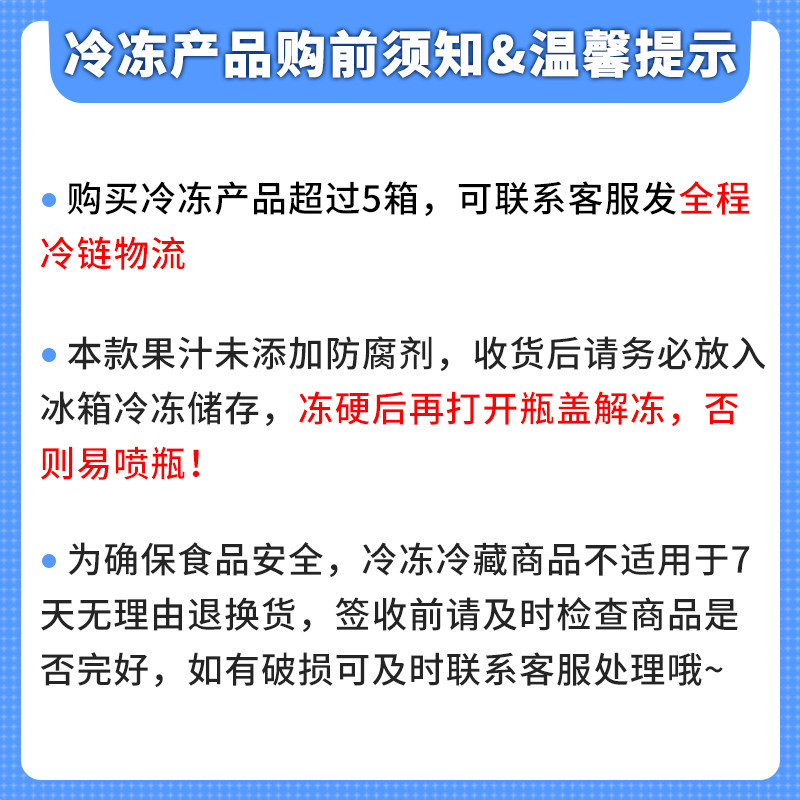 冷冻产品购前须知&温馨提示

• 购买冷冻产品超过5箱，可联系客服发全程冷链物流

• 本款果汁未添加防腐剂，收货后请务必放入冰箱冷冻储存，冻硬后再打开瓶盖解冻，否则易喷瓶！

• 为确保食品安全，冷冻冷藏商品不适用于7天无理由退换货，签收前请及时检查商品是否完好，如有破损可及时联系客服处理哦~